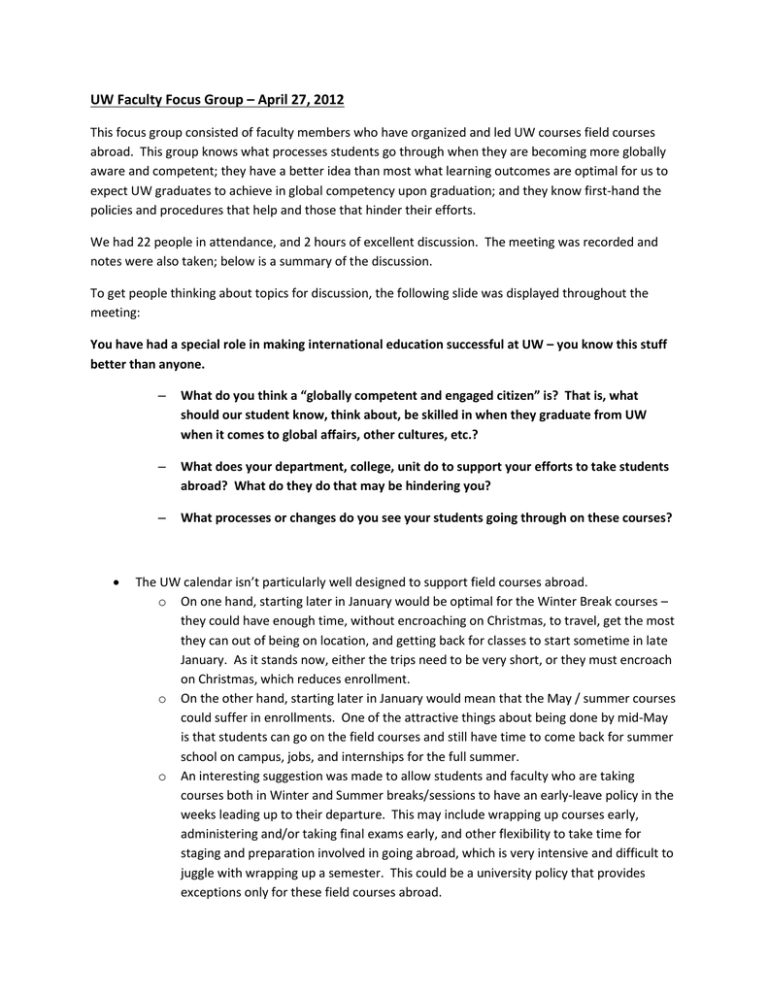 UW Faculty Focus Group – April 27, 2012

This focus group consisted of faculty members who have organized and led UW courses field courses abroad. This group knows what processes students go through when they are becoming more globally aware and competent; they have a better idea than most what learning outcomes are optimal for us to expect UW graduates to achieve in global competency upon graduation; and they know first-hand the policies and procedures that help and those that hinder their efforts.

We had 22 people in attendance, and 2 hours of excellent discussion. The meeting was recorded and notes were also taken; below is a summary of the discussion.

To get people thinking about topics for discussion, the following slide was displayed throughout the meeting:

You have had a special role in making international education successful at UW – you know this stuff better than anyone.

– What do you think a "globally competent and engaged citizen" is? That is, what should our student know, think about, be skilled in when they graduate from UW when it comes to global affairs, other cultures, etc.?

– What does your department, college, unit do to support your efforts to take students abroad? What do they do that may be hindering you?

– What processes or changes do you see your students going through on these courses?

• The UW calendar isn't particularly well designed to support field courses abroad.
 o On one hand, starting later in January would be optimal for the Winter Break courses – they could have enough time, without encroaching on Christmas, to travel, get the most they can out of being on location, and getting back for classes to start sometime in late January. As it stands now, either the trips need to be very short, or they must encroach on Christmas, which reduces enrollment.
 o On the other hand, starting later in January would mean that the May / summer courses could suffer in enrollments. One of the attractive things about being done by mid-May is that students can go on the field courses and still have time to come back for summer school on campus, jobs, and internships for the full summer.
 o An interesting suggestion was made to allow students and faculty who are taking courses both in Winter and Summer breaks/sessions to have an early-leave policy in the weeks leading up to their departure. This may include wrapping up courses early, administering and/or taking final exams early, and other flexibility to take time for staging and preparation involved in going abroad, which is very intensive and difficult to juggle with wrapping up a semester. This could be a university policy that provides exceptions only for these field courses abroad.